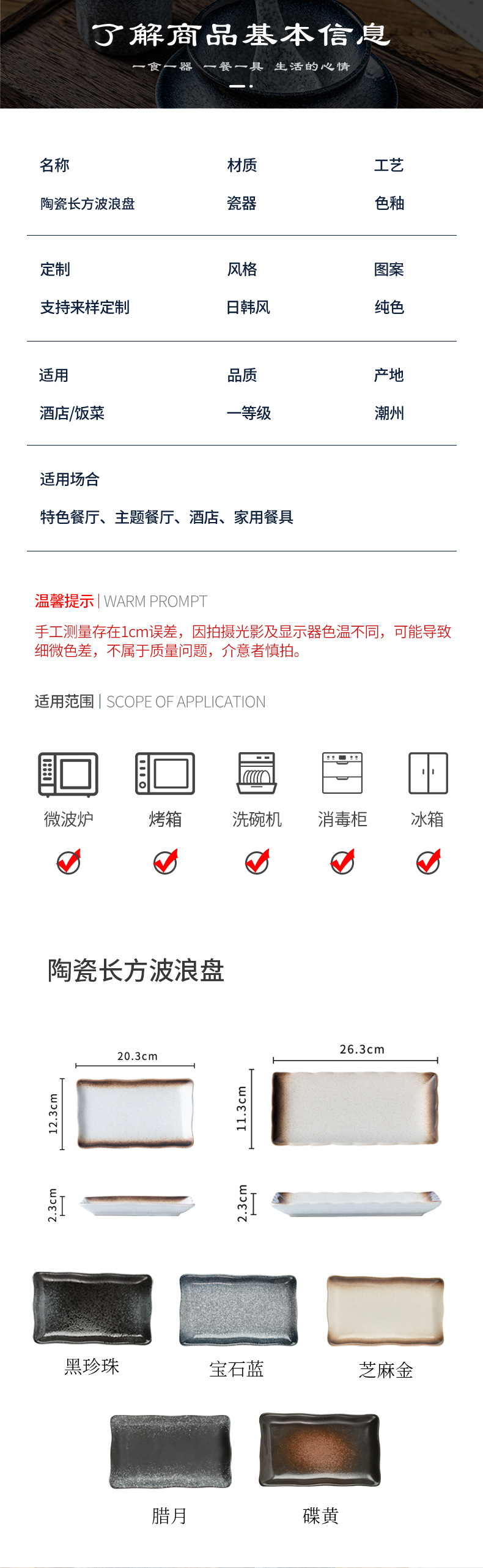 了解商品基本信息

一食一器 一餐一具 生活的心情

名称
陶瓷长方波浪盘

材质
瓷器

工艺
色釉

定制
支持来样定制

风格
日韩风

图案
纯色

适用
酒店/饭菜

品质
一等级

产地
潮州

适用场合
特色餐厅、主题餐厅、酒店、家用餐具

温馨提示 | WARM PROMPT

手工测量存在1cm误差，因拍摄光影及显示器色温不同，可能导致细微色差，不属于质量问题，介意者慎拍。

适用范围 | SCOPE OF APPLICATION

微波炉 烤箱 洗碗机 消毒柜 冰箱

陶瓷长方波浪盘

20.3cm
12.3cm
2.3cm

26.3cm
11.3cm
2.3cm

黑珍珠 宝石蓝 芝麻金

腊月 碟黄